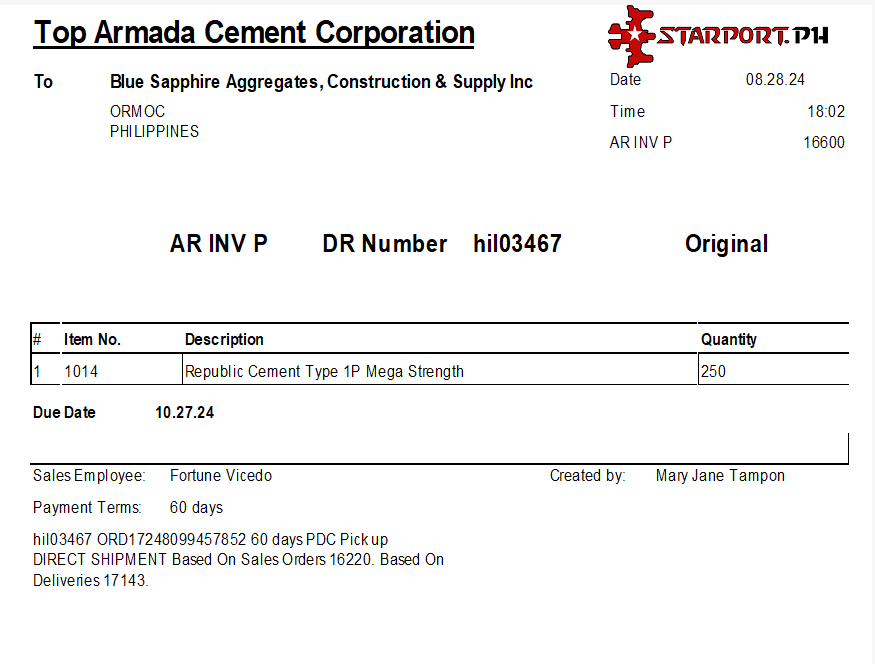 Top Armada Cement Corporation

STARPORT.PH

To Blue Sapphire Aggregates, Construction & Supply Inc
ORMOC
PHILIPPINES

Date 08.28.24
Time 18:02
AR INV P 16600

AR INV P DR Number hil03467 Original

| # | Item No. | Description | Quantity |
|---|---|---|---|
| 1 | 1014 | Republic Cement Type 1P Mega Strength | 250 |

Due Date 10.27.24

Sales Employee: Fortune Vicedo
Created by: Mary Jane Tampon
Payment Terms: 60 days

hil03467 ORD17248099457852 60 days PDC Pick up DIRECT SHIPMENT Based On Sales Orders 16220. Based On Deliveries 17143.